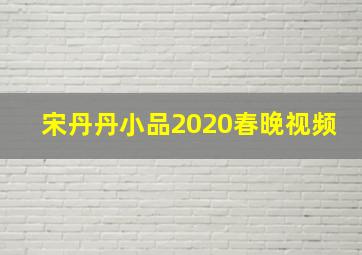 宋丹丹小品2020春晚视频